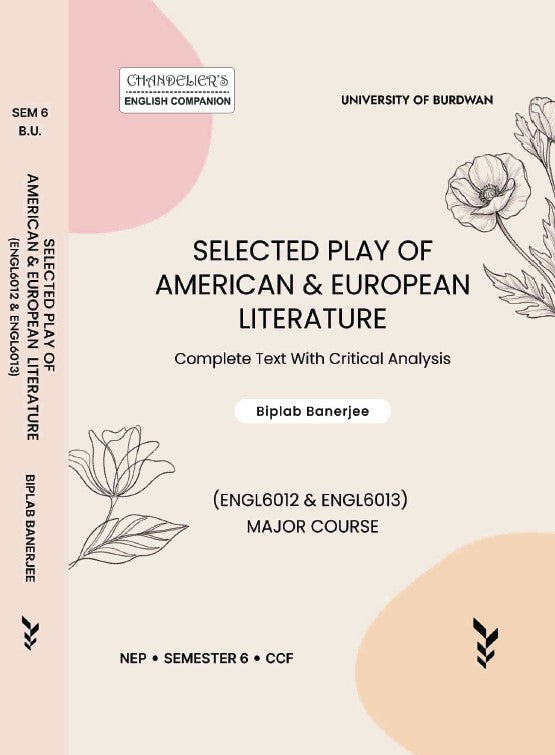 SEM 6
B.U.

SELECTED PLAY OF AMERICAN & EUROPEAN LITERATURE
(ENGL6012 & ENGL6013)

BIPLAB BANERJEE

CHANDELIER'S
ENGLISH COMPANION

UNIVERSITY OF BURDWAN

SELECTED PLAY OF AMERICAN & EUROPEAN LITERATURE

Complete Text With Critical Analysis

Biplab Banerjee

(ENGL6012 & ENGL6013)
MAJOR COURSE

NEP • SEMESTER 6 • CCF